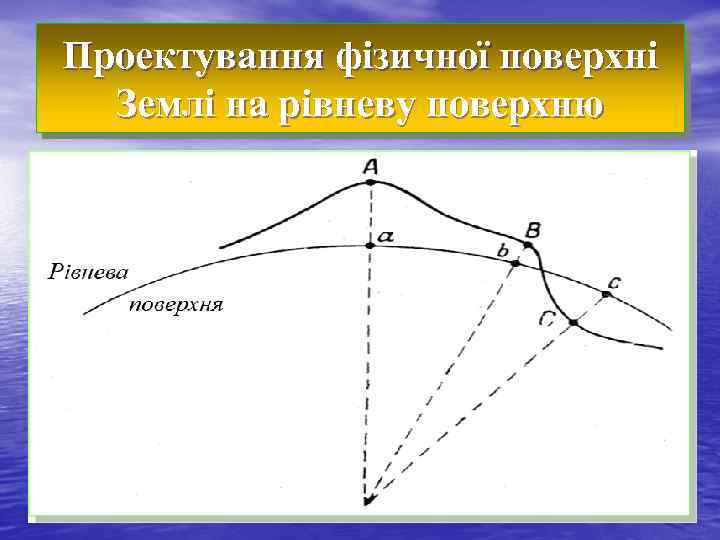 Проектування фізичної поверхні Землі на рівневу поверхню

A

a

B

b

c

C

Рівнева

поверхня